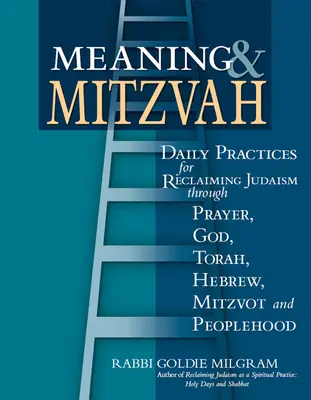 MEANING & MITZVAH

DAILY PRACTICES for RECLAIMING JUDAISM through PRAYER, GOD, TORAH, HEBREW, MITZVOT and PEOPLEHOOD

RABBI GOLDIE MILGRAM
Author of Reclaiming Judaism as a Spiritual Practice: Holy Days and Shabbat